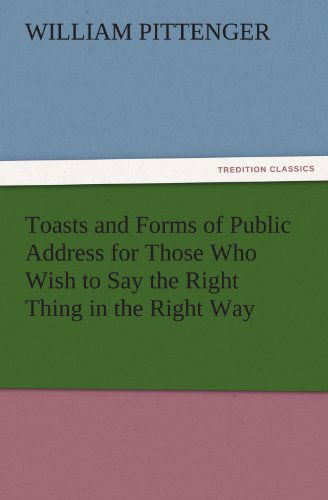 WILLIAM PITTENGER

TREDITION CLASSICS

Toasts and Forms of Public Address for Those Who Wish to Say the Right Thing in the Right Way